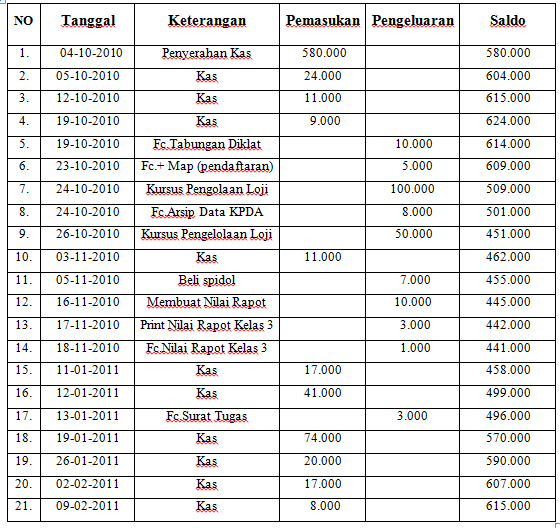 | NO | Tanggal | Keterangan | Pemasukan | Pengeluaran | Saldo |
|---|---|---|---|---|---|
| 1. | 04-10-2010 | Penyerahan Kas | 580.000 | | 580.000 |
| 2. | 05-10-2010 | Kas | 24.000 | | 604.000 |
| 3. | 12-10-2010 | Kas | 11.000 | | 615.000 |
| 4. | 19-10-2010 | Kas | 9.000 | | 624.000 |
| 5. | 19-10-2010 | Fc.Tabungan Diklat | | 10.000 | 614.000 |
| 6. | 23-10-2010 | Fc.+ Map (pendaftaran) | | 5.000 | 609.000 |
| 7. | 24-10-2010 | Kursus Pengolaan Loji | | 100.000 | 509.000 |
| 8. | 24-10-2010 | Fc.Arsip Data KPDA | | 8.000 | 501.000 |
| 9. | 26-10-2010 | Kursus Pengelolaan Loji | | 50.000 | 451.000 |
| 10. | 03-11-2010 | Kas | 11.000 | | 462.000 |
| 11. | 05-11-2010 | Beli spidol | | 7.000 | 455.000 |
| 12. | 16-11-2010 | Membuat Nilai Rapot | | 10.000 | 445.000 |
| 13. | 17-11-2010 | Print Nilai Rapot Kelas 3 | | 3.000 | 442.000 |
| 14. | 18-11-2010 | Fc.Nilai Rapot Kelas 3 | | 1.000 | 441.000 |
| 15. | 11-01-2011 | Kas | 17.000 | | 458.000 |
| 16. | 12-01-2011 | Kas | 41.000 | | 499.000 |
| 17. | 13-01-2011 | Fc.Surat Tugas | | 3.000 | 496.000 |
| 18. | 19-01-2011 | Kas | 74.000 | | 570.000 |
| 19. | 26-01-2011 | Kas | 20.000 | | 590.000 |
| 20. | 02-02-2011 | Kas | 17.000 | | 607.000 |
| 21. | 09-02-2011 | Kas | 8.000 | | 615.000 |